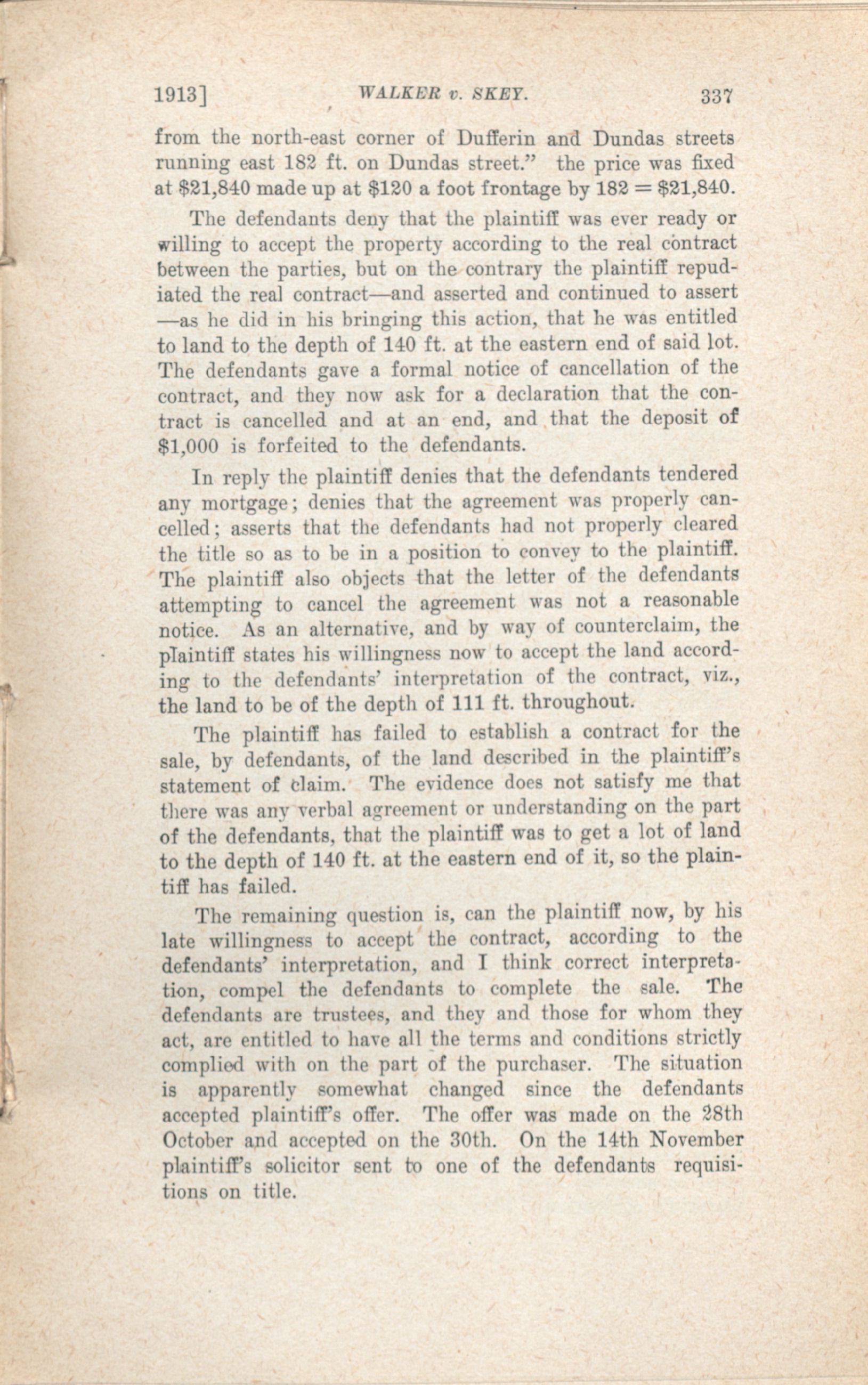 1913] WALKER v. SKEY. 337

from the north-east corner of Dufferin and Dundas streets running east 182 ft. on Dundas street." the price was fixed at \$21,840 made up at \$120 a foot frontage by 182 = \$21,840.

The defendants deny that the plaintiff was ever ready or willing to accept the property according to the real contract between the parties, but on the contrary the plaintiff repudiated the real contract—and asserted and continued to assert —as he did in his bringing this action, that he was entitled to land to the depth of 140 ft. at the eastern end of said lot. The defendants gave a formal notice of cancellation of the contract, and they now ask for a declaration that the contract is cancelled and at an end, and that the deposit of \$1,000 is forfeited to the defendants.

In reply the plaintiff denies that the defendants tendered any mortgage; denies that the agreement was properly cancelled; asserts that the defendants had not properly cleared the title so as to be in a position to convey to the plaintiff. The plaintiff also objects that the letter of the defendants attempting to cancel the agreement was not a reasonable notice. As an alternative, and by way of counterclaim, the plaintiff states his willingness now to accept the land according to the defendants' interpretation of the contract, viz., the land to be of the depth of 111 ft. throughout.

The plaintiff has failed to establish a contract for the sale, by defendants, of the land described in the plaintiff's statement of claim. The evidence does not satisfy me that there was any verbal agreement or understanding on the part of the defendants, that the plaintiff was to get a lot of land to the depth of 140 ft. at the eastern end of it, so the plaintiff has failed.

The remaining question is, can the plaintiff now, by his late willingness to accept the contract, according to the defendants' interpretation, and I think correct interpretation, compel the defendants to complete the sale. The defendants are trustees, and they and those for whom they act, are entitled to have all the terms and conditions strictly complied with on the part of the purchaser. The situation is apparently somewhat changed since the defendants accepted plaintiff's offer. The offer was made on the 28th October and accepted on the 30th. On the 14th November plaintiff's solicitor sent to one of the defendants requisitions on title.